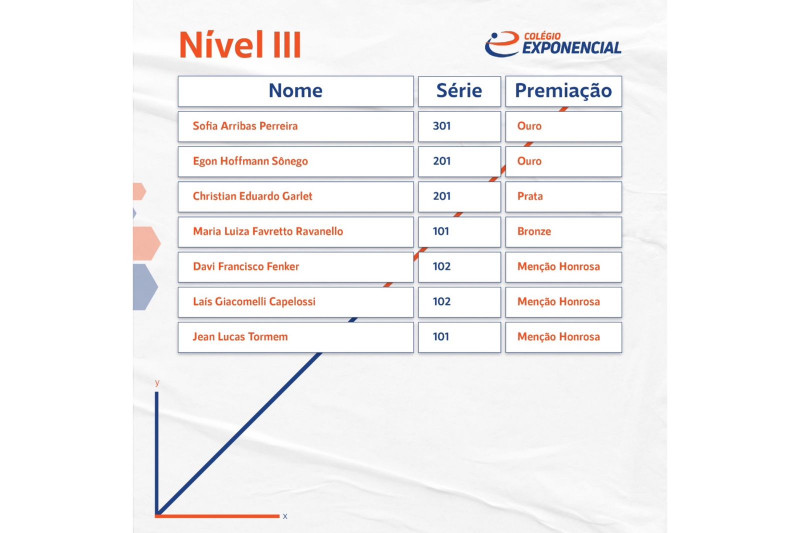 Nível III

COLÉGIO EXPONENCIAL

| Nome | Série | Premiação |
|---|---|---|
| Sofia Arribas Perreira | 301 | Ouro |
| Egon Hoffmann Sônego | 201 | Ouro |
| Christian Eduardo Garlet | 201 | Prata |
| Maria Luiza Favretto Ravanello | 101 | Bronze |
| Davi Francisco Fenker | 102 | Menção Honrosa |
| Laís Giacomelli Capelossi | 102 | Menção Honrosa |
| Jean Lucas Tormem | 101 | Menção Honrosa |

y

x